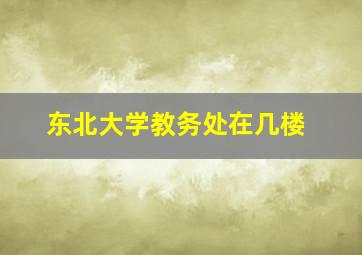 东北大学教务处在几楼